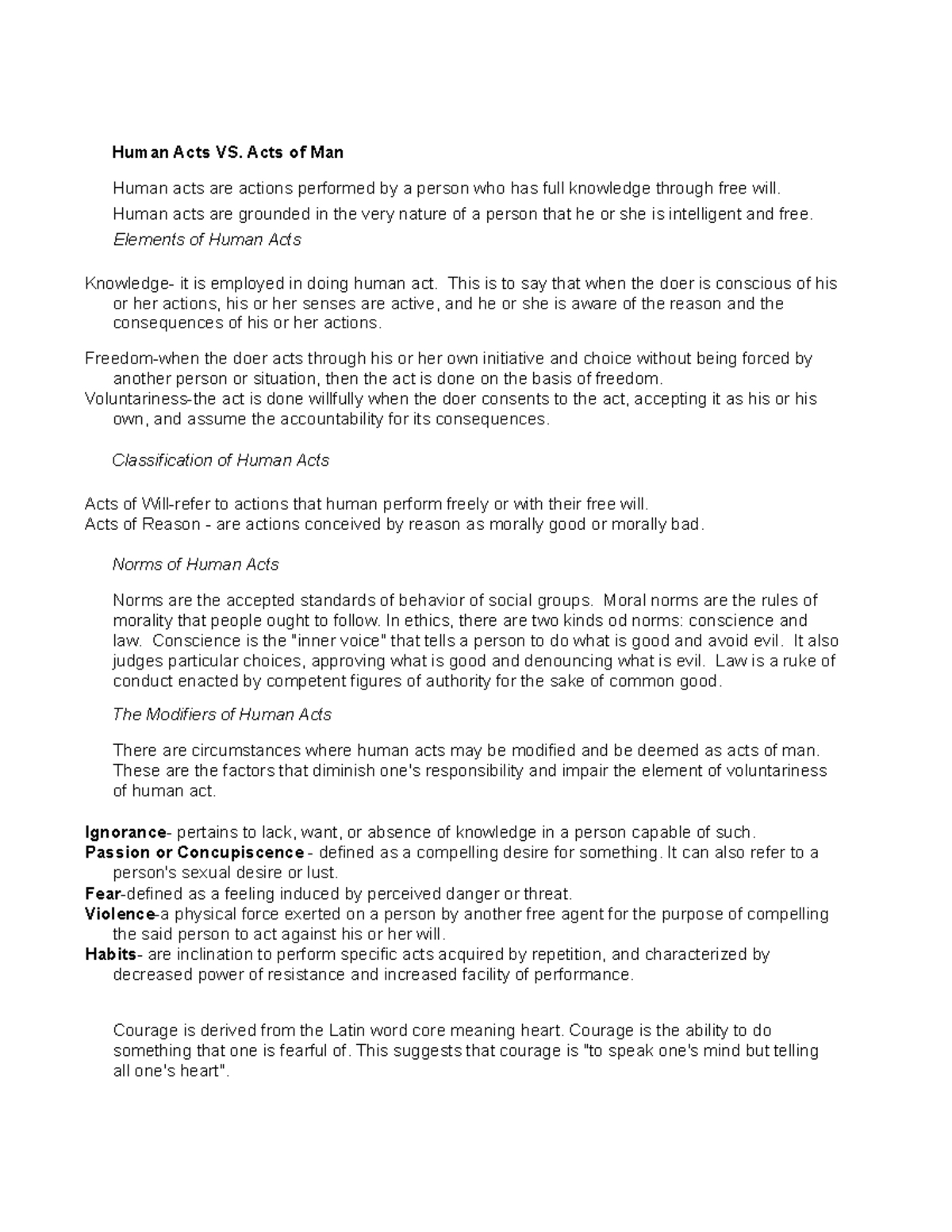 Human Acts VS. Acts of Man

Human acts are actions performed by a person who has full knowledge through free will.

Human acts are grounded in the very nature of a person that he or she is intelligent and free.

Elements of Human Acts

Knowledge- it is employed in doing human act. This is to say that when the doer is conscious of his or her actions, his or her senses are active, and he or she is aware of the reason and the consequences of his or her actions.

Freedom-when the doer acts through his or her own initiative and choice without being forced by another person or situation, then the act is done on the basis of freedom.

Voluntariness-the act is done willfully when the doer consents to the act, accepting it as his or his own, and assume the accountability for its consequences.

Classification of Human Acts

Acts of Will-refer to actions that human perform freely or with their free will.

Acts of Reason - are actions conceived by reason as morally good or morally bad.

Norms of Human Acts

Norms are the accepted standards of behavior of social groups. Moral norms are the rules of morality that people ought to follow. In ethics, there are two kinds od norms: conscience and law. Conscience is the "inner voice" that tells a person to do what is good and avoid evil. It also judges particular choices, approving what is good and denouncing what is evil. Law is a ruke of conduct enacted by competent figures of authority for the sake of common good.

The Modifiers of Human Acts

There are circumstances where human acts may be modified and be deemed as acts of man. These are the factors that diminish one's responsibility and impair the element of voluntariness of human act.

Ignorance- pertains to lack, want, or absence of knowledge in a person capable of such.

Passion or Concupiscence - defined as a compelling desire for something. It can also refer to a person's sexual desire or lust.

Fear-defined as a feeling induced by perceived danger or threat.

Violence-a physical force exerted on a person by another free agent for the purpose of compelling the said person to act against his or her will.

Habits- are inclination to perform specific acts acquired by repetition, and characterized by decreased power of resistance and increased facility of performance.

Courage is derived from the Latin word core meaning heart. Courage is the ability to do something that one is fearful of. This suggests that courage is "to speak one's mind but telling all one's heart".